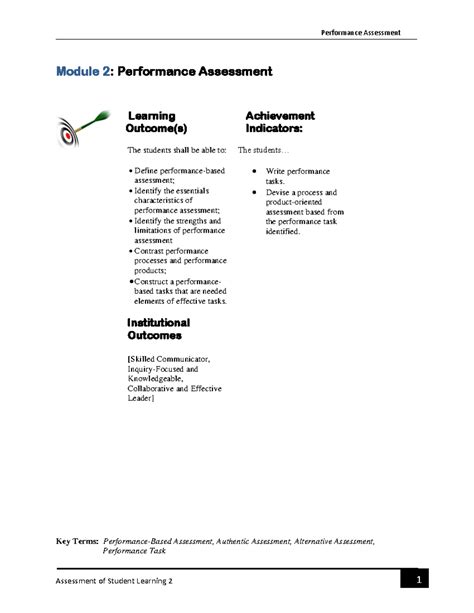 Performance Assessment

Module 2: Performance Assessment

Learning Outcome(s)

The students shall be able to:

• Define performance-based assessment;
• Identify the essentials characteristics of performance assessment;
• Identify the strengths and limitations of performance assessment
• Contrast performance processes and performance products;
• Construct a performance-based tasks that are needed elements of effective tasks.

Institutional Outcomes

[Skilled Communicator, Inquiry-Focused and Knowledgeable, Collaborative and Effective Leader]

Achievement Indicators:

The students…

• Write performance tasks.
• Devise a process and product-oriented assessment based from the performance task identified.

Key Terms: Performance-Based Assessment, Authentic Assessment, Alternative Assessment, Performance Task

Assessment of Student Learning 2

1